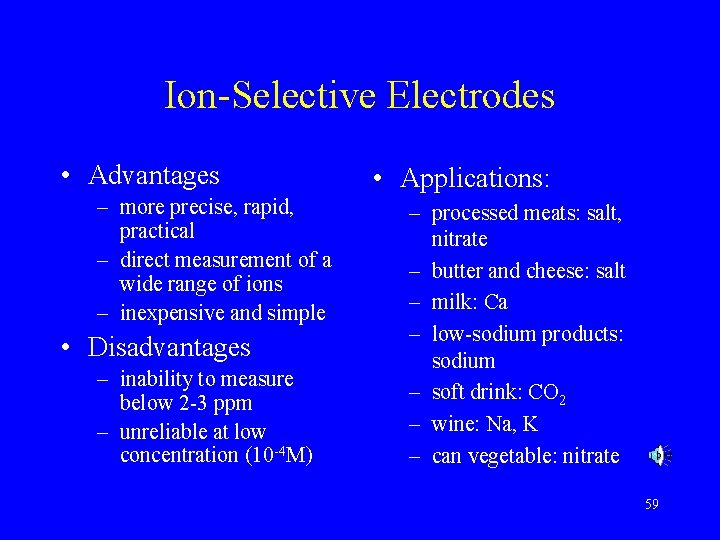 Ion-Selective Electrodes

• Advantages
– more precise, rapid, practical
– direct measurement of a wide range of ions
– inexpensive and simple

• Disadvantages
– inability to measure below 2-3 ppm
– unreliable at low concentration ($10^{-4}$M)

• Applications:
– processed meats: salt, nitrate
– butter and cheese: salt
– milk: Ca
– low-sodium products: sodium
– soft drink: $CO_2$
– wine: Na, K
– can vegetable: nitrate

59